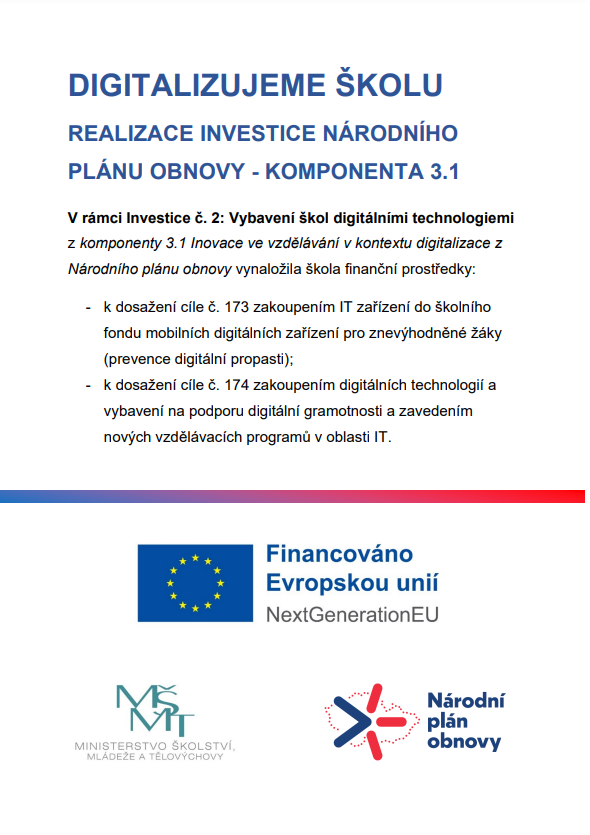 DIGITALIZUJEME ŠKOLU

REALIZACE INVESTICE NÁRODNÍHO PLÁNU OBNOVY - KOMPONENTA 3.1

V rámci Investice č. 2: Vybavení škol digitálními technologiemi z komponenty 3.1 Inovace ve vzdělávání v kontextu digitalizace z Národního plánu obnovy vynaložila škola finanční prostředky:

- k dosažení cíle č. 173 zakoupením IT zařízení do školního fondu mobilních digitálních zařízení pro znevýhodněné žáky (prevence digitální propasti);
- k dosažení cíle č. 174 zakoupením digitálních technologií a vybavení na podporu digitální gramotnosti a zavedením nových vzdělávacích programů v oblasti IT.

Financováno Evropskou unií
NextGenerationEU

MŠMT
MINISTERSTVO ŠKOLSTVÍ, MLÁDEŽE A TĚLOVÝCHOVY

Národní plán obnovy